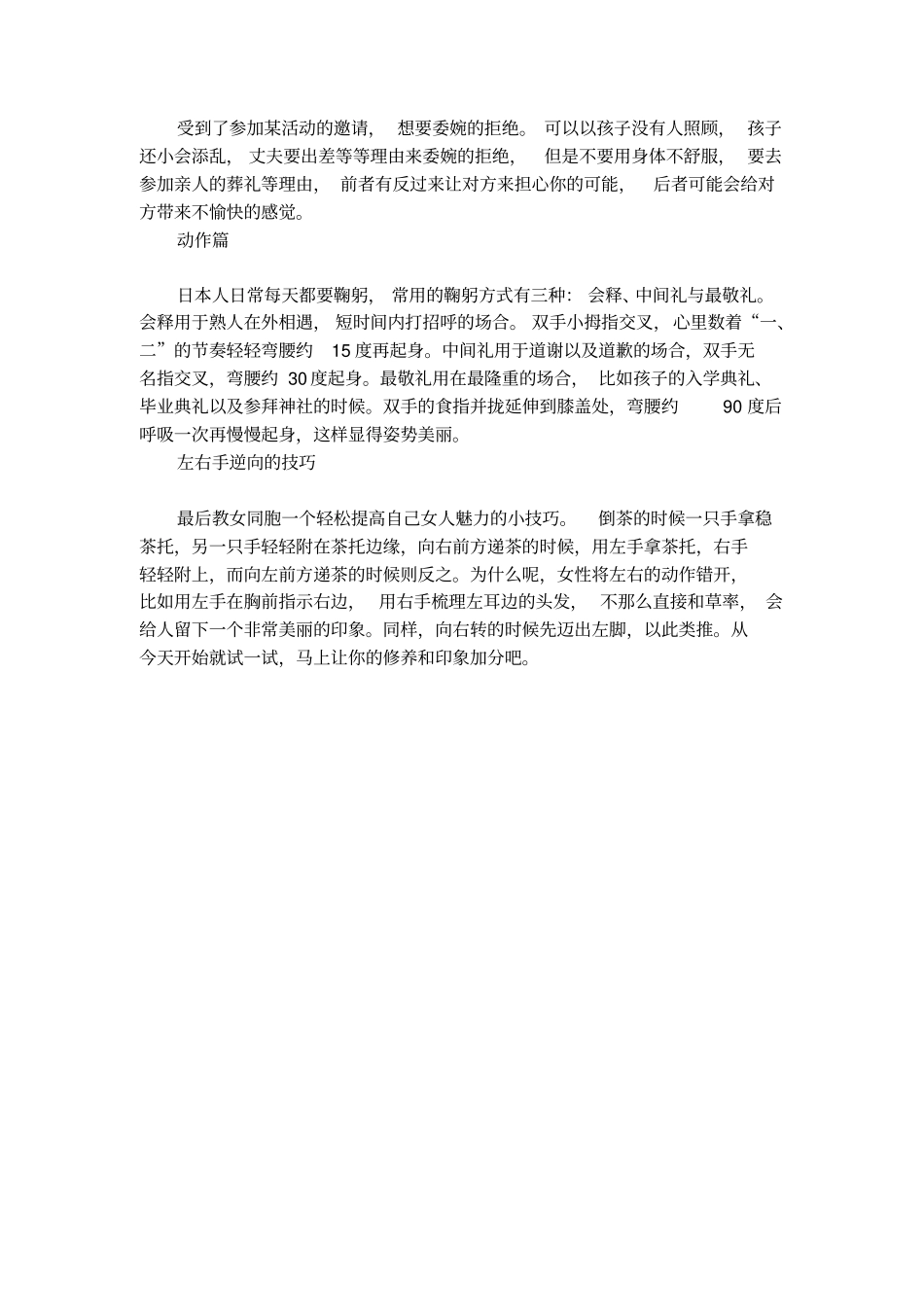 受到了参加某活动的邀请，想要委婉的拒绝。可以以孩子没有人照顾，孩子还小会添乱，丈夫要出差等等理由来委婉的拒绝，但是不要用身体不舒服，要去参加亲人的葬礼等理由，前者有反过来让对方来担心你的可能，后者可能会给对方带来不愉快的感觉。

动作篇

日本人日常每天都要鞠躬，常用的鞠躬方式有三种：会释、中间礼与最敬礼。会释用于熟人在外相遇，短时间内打招呼的场合。双手小拇指交叉，心里数着“一、二”的节奏轻轻弯腰约 15 度再起身。中间礼用于道谢以及道歉的场合，双手无名指交叉，弯腰约 30 度起身。最敬礼用在最隆重的场合，比如孩子的入学典礼、毕业典礼以及参拜神社的时候。双手的食指并拢延伸到膝盖处，弯腰约 90 度后呼吸一次再慢慢起身，这样显得姿势美丽。

左右手逆向的技巧

最后教女同胞一个轻松提高自己女人魅力的小技巧。倒茶的时候一只手拿稳茶托，另一只手轻轻附在茶托边缘，向右前方递茶的时候，用左手拿茶托，右手轻轻附上，而向左前方递茶的时候则反之。为什么呢，女性将左右的动作错开，比如用左手在胸前指示右边，用右手梳理左耳边的头发，不那么直接和草率，会给人留下一个非常美丽的印象。同样，向右转的时候先迈出左脚，以此类推。从今天开始就试一试，马上让你的修养和印象加分吧。